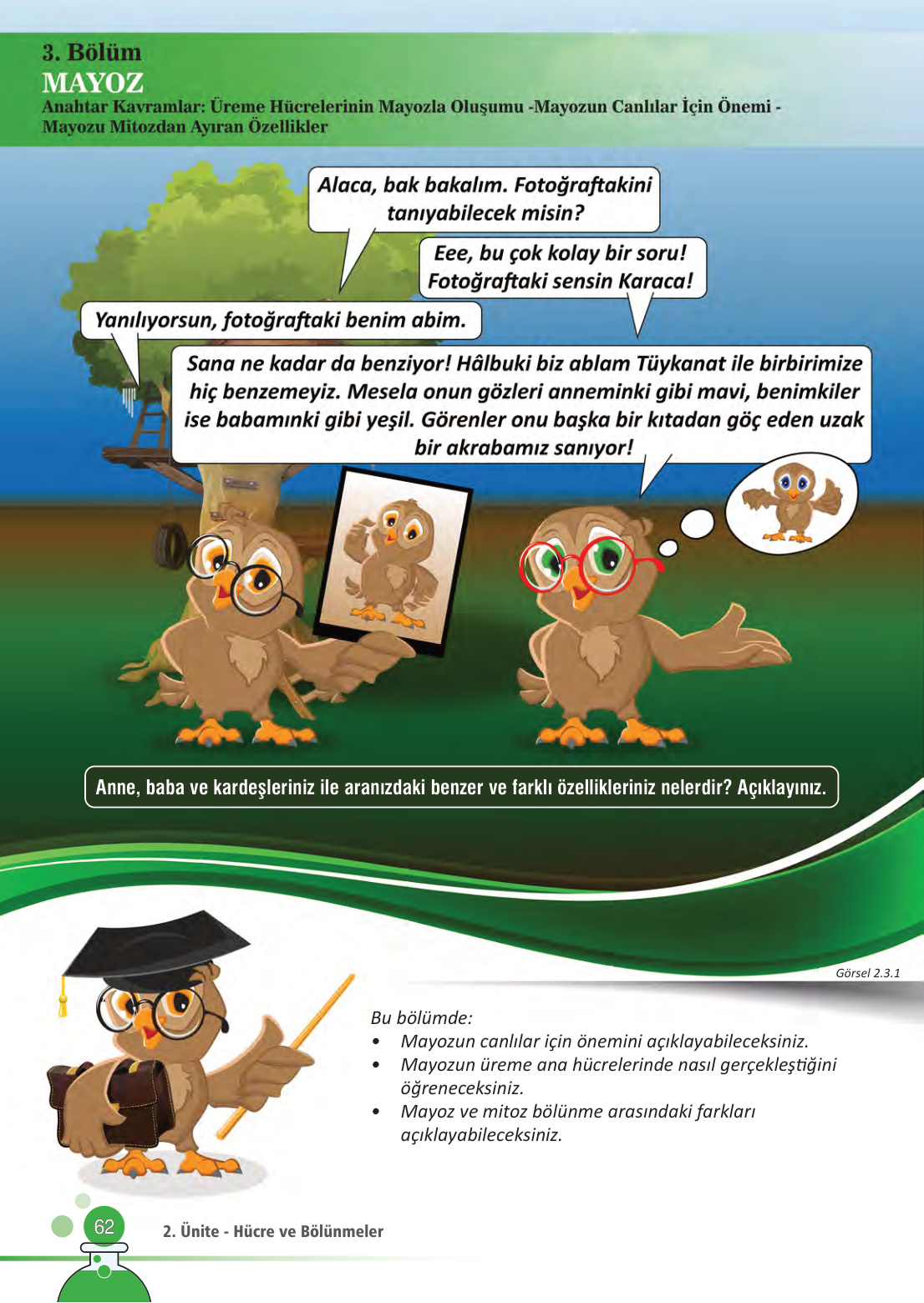 3. Bölüm
MAYOZ
Anahtar Kavramlar: Üreme Hücrelerinin Mayozla Oluşumu -Mayozun Canlılar İçin Önemi - Mayozu Mitozdan Ayıran Özellikler

Alaca, bak bakalım. Fotoğraftakini tanıyabilecek misin?

Eee, bu çok kolay bir soru! Fotoğraftaki sensin Karaca!

Yanılıyorsun, fotoğraftaki benim abim.

Sana ne kadar da benziyor! Hâlbuki biz ablam Tüykanat ile birbirimize hiç benzemeyiz. Mesela onun gözleri anneminki gibi mavi, benimkiler ise babamınki gibi yeşil. Görenler onu başka bir kıtadan göç eden uzak bir akrabamız sanıyor!

Anne, baba ve kardeşleriniz ile aranızdaki benzer ve farklı özellikleriniz nelerdir? Açıklayınız.

Görsel 2.3.1

Bu bölümde:
• Mayozun canlılar için önemini açıklayabileceksiniz.
• Mayozun üreme ana hücrelerinde nasıl gerçekleştiğini öğreneceksiniz.
• Mayoz ve mitoz bölünme arasındaki farkları açıklayabileceksiniz.

62
2. Ünite - Hücre ve Bölünmeler